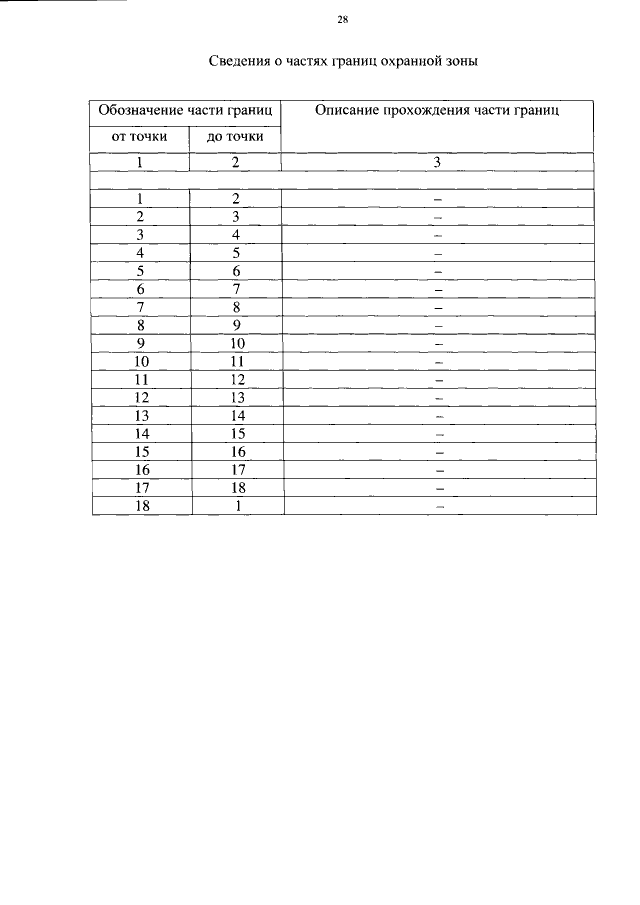 28

Сведения о частях границ охранной зоны

| Обозначение части границ | | Описание прохождения части границ |
|---|---|---|
| от точки | до точки | |
| 1 | 2 | 3 |
| | | |
| 1 | 2 | – |
| 2 | 3 | – |
| 3 | 4 | – |
| 4 | 5 | – |
| 5 | 6 | – |
| 6 | 7 | – |
| 7 | 8 | – |
| 8 | 9 | – |
| 9 | 10 | – |
| 10 | 11 | – |
| 11 | 12 | – |
| 12 | 13 | – |
| 13 | 14 | – |
| 14 | 15 | – |
| 15 | 16 | – |
| 16 | 17 | – |
| 17 | 18 | – |
| 18 | 1 | – |